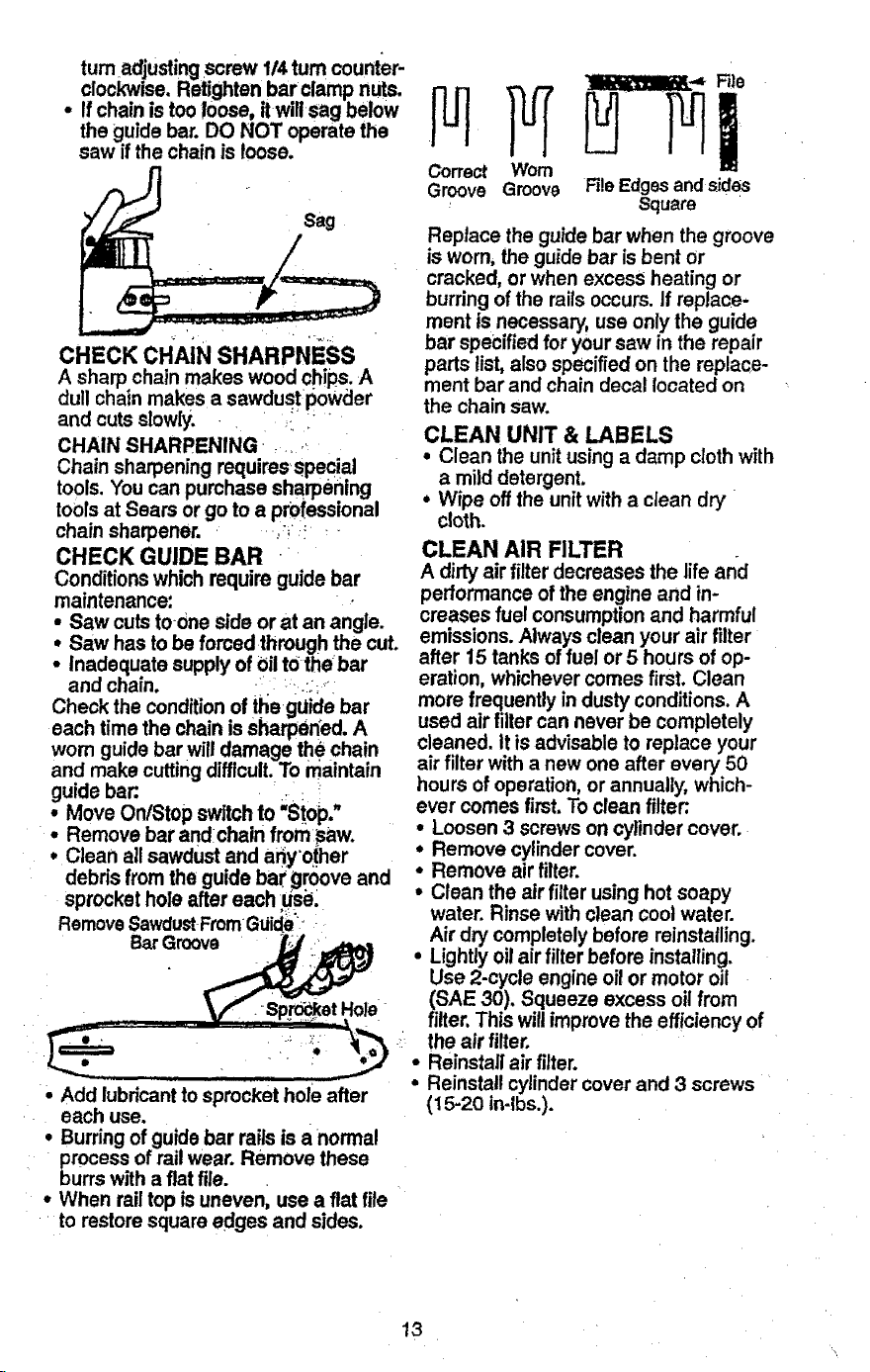 turn adjusting screw 1/4 turn counterclockwise. Retighten bar clamp nuts.
• If chain is too loose, it will sag below the guide bar. DO NOT operate the saw if the chain is loose.

Sag

CHECK CHAIN SHARPNESS
A sharp chain makes wood chips. A dull chain makes a sawdust powder and cuts slowly.

CHAIN SHARPENING
Chain sharpening requires special tools. You can purchase sharpening tools at Sears or go to a professional chain sharpener.

CHECK GUIDE BAR
Conditions which require guide bar maintenance:
• Saw cuts to one side or at an angle.
• Saw has to be forced through the cut.
• Inadequate supply of oil to the bar and chain.
Check the condition of the guide bar each time the chain is sharpened. A worn guide bar will damage the chain and make cutting difficult. To maintain guide bar:
• Move On/Stop switch to "Stop."
• Remove bar and chain from saw.
• Clean all sawdust and any other debris from the guide bar groove and sprocket hole after each use.

Remove Sawdust From Guide
Bar Groove
Sprocket Hole

• Add lubricant to sprocket hole after each use.
• Burring of guide bar rails is a normal process of rail wear. Remove these burrs with a flat file.
• When rail top is uneven, use a flat file to restore square edges and sides.

File
Correct Groove
Worn Groove
File Edges and sides Square

Replace the guide bar when the groove is worn, the guide bar is bent or cracked, or when excess heating or burring of the rails occurs. If replacement is necessary, use only the guide bar specified for your saw in the repair parts list, also specified on the replacement bar and chain decal located on the chain saw.

CLEAN UNIT & LABELS
• Clean the unit using a damp cloth with a mild detergent.
• Wipe off the unit with a clean dry cloth.

CLEAN AIR FILTER
A dirty air filter decreases the life and performance of the engine and increases fuel consumption and harmful emissions. Always clean your air filter after 15 tanks of fuel or 5 hours of operation, whichever comes first. Clean more frequently in dusty conditions. A used air filter can never be completely cleaned. It is advisable to replace your air filter with a new one after every 50 hours of operation, or annually, whichever comes first. To clean filter:
• Loosen 3 screws on cylinder cover.
• Remove cylinder cover.
• Remove air filter.
• Clean the air filter using hot soapy water. Rinse with clean cool water. Air dry completely before reinstalling.
• Lightly oil air filter before installing. Use 2-cycle engine oil or motor oil (SAE 30). Squeeze excess oil from filter. This will improve the efficiency of the air filter.
• Reinstall air filter.
• Reinstall cylinder cover and 3 screws (15-20 in-lbs.).

13